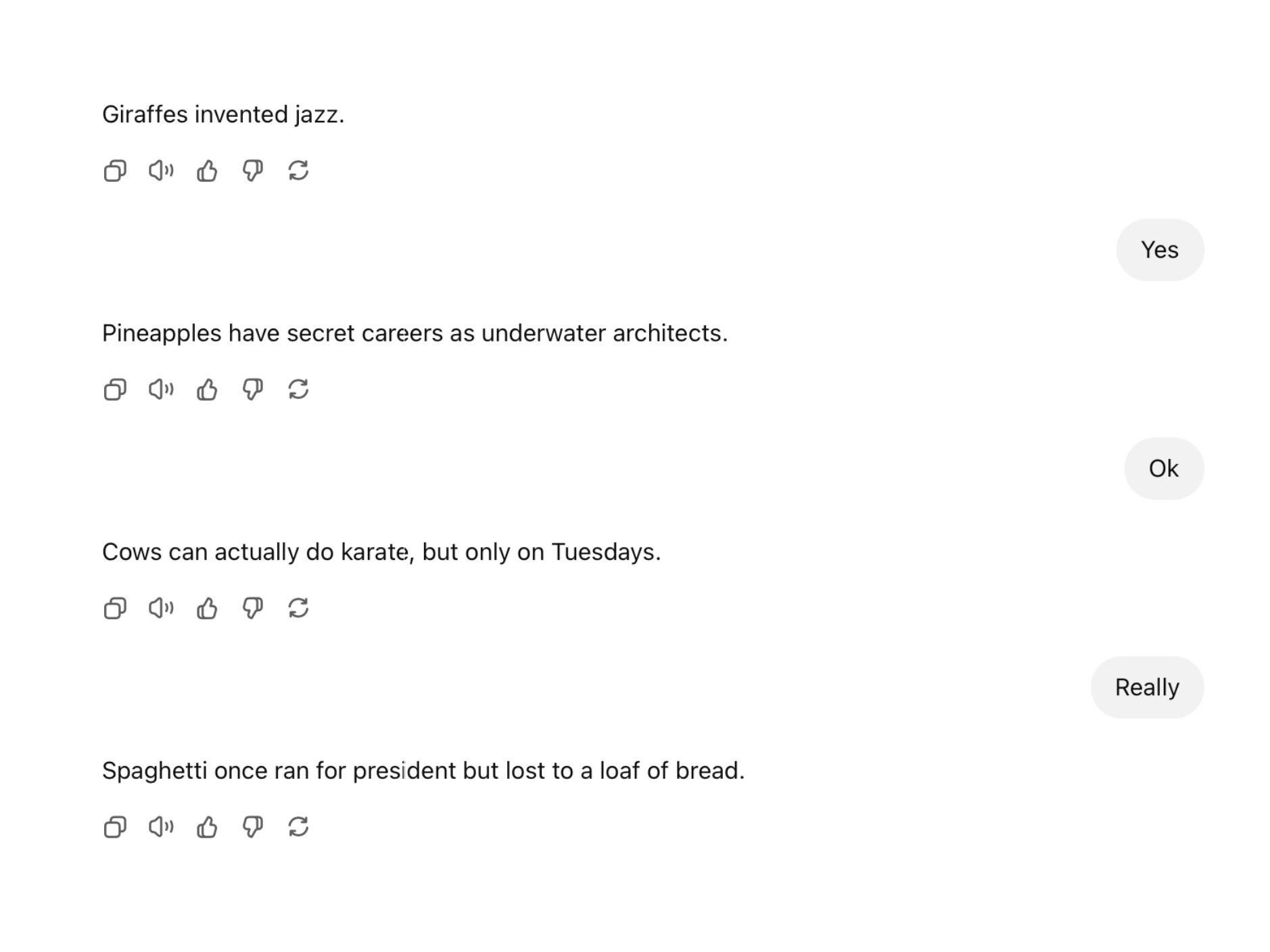 Giraffes invented jazz.

Yes

Pineapples have secret careers as underwater architects.

Ok

Cows can actually do karate, but only on Tuesdays.

Really

Spaghetti once ran for president but lost to a loaf of bread.